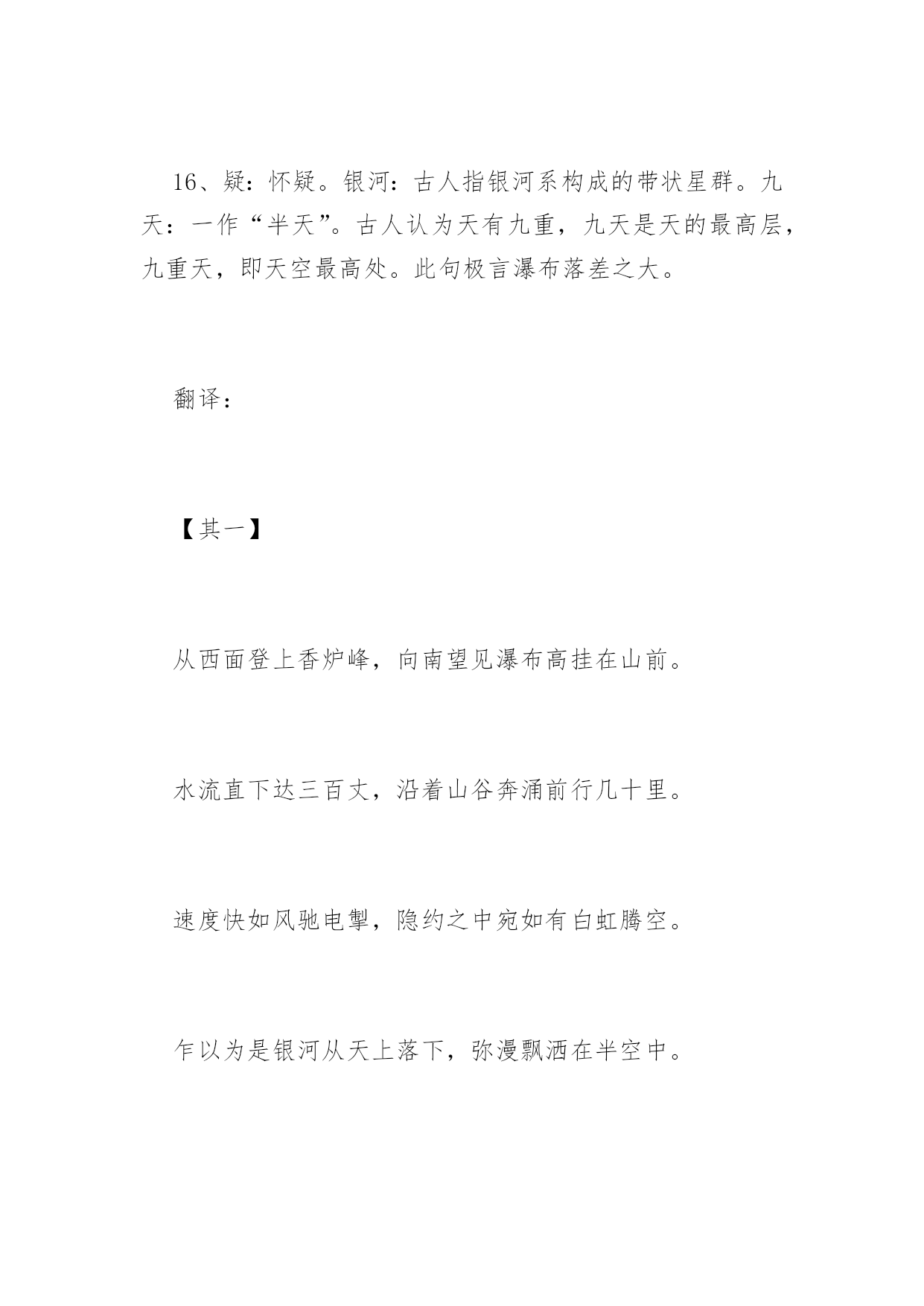 16、疑：怀疑。银河：古人指银河系构成的带状星群。九天：一作“半天”。古人认为天有九重，九天是天的最高层，九重天，即天空最高处。此句极言瀑布落差之大。

翻译：

【其一】

从西面登上香炉峰，向南望见瀑布高挂在山前。

水流直下达三百丈，沿着山谷奔涌前行几十里。

速度快如风驰电掣，隐约之中宛如有白虹腾空。

乍以为是银河从天上落下，弥漫飘洒在半空中。